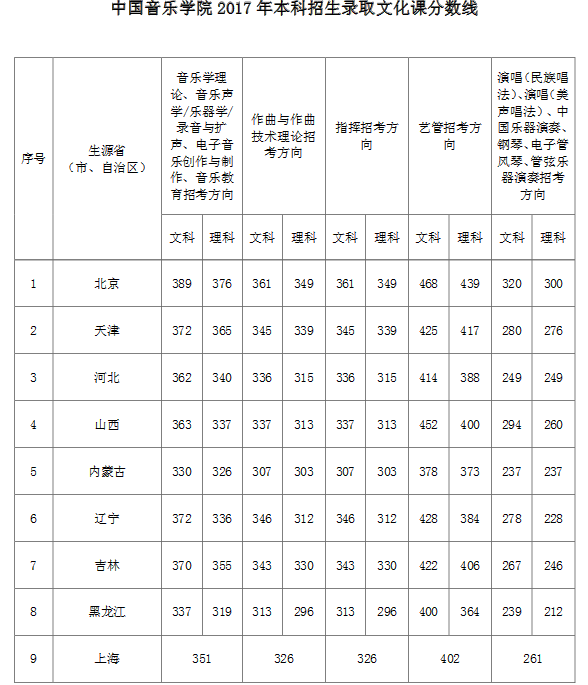 中国音乐学院 2017 年本科招生录取文化课分数线

| 序号 | 生源省（市、自治区） | 音乐学理论、音乐声学/乐器学/录音与扩声、电子音乐创作与制作、音乐教育招考方向 | | 作曲与作曲技术理论招考方向 | | 指挥招考方向 | | 艺管招考方向 | | 演唱（民族唱法）、演唱（美声唱法）、中国乐器演奏、钢琴、电子管风琴、管弦乐器演奏招考方向 | |
|---|---|---|---|---|---|---|---|---|---|---|---|
| | | 文科 | 理科 | 文科 | 理科 | 文科 | 理科 | 文科 | 理科 | 文科 | 理科 |
| 1 | 北京 | 389 | 376 | 361 | 349 | 361 | 349 | 468 | 439 | 320 | 300 |
| 2 | 天津 | 372 | 365 | 345 | 339 | 345 | 339 | 425 | 417 | 280 | 276 |
| 3 | 河北 | 362 | 340 | 336 | 315 | 336 | 315 | 414 | 388 | 249 | 249 |
| 4 | 山西 | 363 | 337 | 337 | 313 | 337 | 313 | 452 | 400 | 294 | 260 |
| 5 | 内蒙古 | 330 | 326 | 307 | 303 | 307 | 303 | 378 | 373 | 237 | 237 |
| 6 | 辽宁 | 372 | 336 | 346 | 312 | 346 | 312 | 428 | 384 | 278 | 228 |
| 7 | 吉林 | 370 | 355 | 343 | 330 | 343 | 330 | 422 | 406 | 267 | 246 |
| 8 | 黑龙江 | 337 | 319 | 313 | 296 | 313 | 296 | 400 | 364 | 239 | 212 |
| 9 | 上海 | 351 | | 326 | | 326 | | 402 | | 261 | |